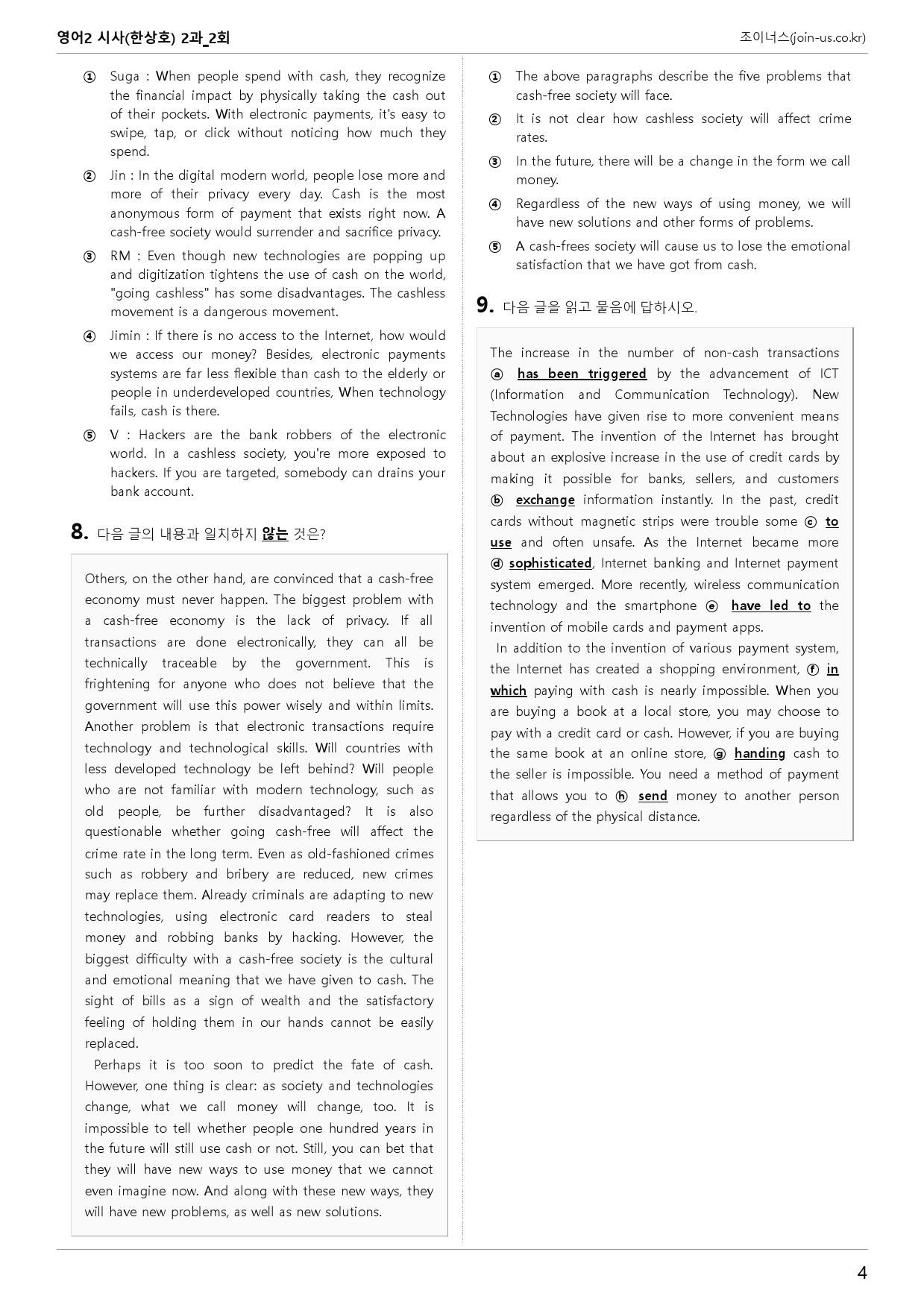 영어2 시사(한상호) 2과_2회

조이너스(join-us.co.kr)

① Suga : When people spend with cash, they recognize the financial impact by physically taking the cash out of their pockets. With electronic payments, it's easy to swipe, tap, or click without noticing how much they spend.

② Jin : In the digital modern world, people lose more and more of their privacy every day. Cash is the most anonymous form of payment that exists right now. A cash-free society would surrender and sacrifice privacy.

③ RM : Even though new technologies are popping up and digitization tightens the use of cash on the world, "going cashless" has some disadvantages. The cashless movement is a dangerous movement.

④ Jimin : If there is no access to the Internet, how would we access our money? Besides, electronic payments systems are far less flexible than cash to the elderly or people in underdeveloped countries, When technology fails, cash is there.

⑤ V : Hackers are the bank robbers of the electronic world. In a cashless society, you're more exposed to hackers. If you are targeted, somebody can drains your bank account.

8. 다음 글의 내용과 일치하지 않는 것은?

Others, on the other hand, are convinced that a cash-free economy must never happen. The biggest problem with a cash-free economy is the lack of privacy. If all transactions are done electronically, they can all be technically traceable by the government. This is frightening for anyone who does not believe that the government will use this power wisely and within limits. Another problem is that electronic transactions require technology and technological skills. Will countries with less developed technology be left behind? Will people who are not familiar with modern technology, such as old people, be further disadvantaged? It is also questionable whether going cash-free will affect the crime rate in the long term. Even as old-fashioned crimes such as robbery and bribery are reduced, new crimes may replace them. Already criminals are adapting to new technologies, using electronic card readers to steal money and robbing banks by hacking. However, the biggest difficulty with a cash-free society is the cultural and emotional meaning that we have given to cash. The sight of bills as a sign of wealth and the satisfactory feeling of holding them in our hands cannot be easily replaced.

Perhaps it is too soon to predict the fate of cash. However, one thing is clear: as society and technologies change, what we call money will change, too. It is impossible to tell whether people one hundred years in the future will still use cash or not. Still, you can bet that they will have new ways to use money that we cannot even imagine now. And along with these new ways, they will have new problems, as well as new solutions.

① The above paragraphs describe the five problems that cash-free society will face.

② It is not clear how cashless society will affect crime rates.

③ In the future, there will be a change in the form we call money.

④ Regardless of the new ways of using money, we will have new solutions and other forms of problems.

⑤ A cash-frees society will cause us to lose the emotional satisfaction that we have got from cash.

9. 다음 글을 읽고 물음에 답하시오.

The increase in the number of non-cash transactions ⓐ has been triggered by the advancement of ICT (Information and Communication Technology). New Technologies have given rise to more convenient means of payment. The invention of the Internet has brought about an explosive increase in the use of credit cards by making it possible for banks, sellers, and customers ⓑ exchange information instantly. In the past, credit cards without magnetic strips were trouble some ⓒ to use and often unsafe. As the Internet became more ⓓ sophisticated, Internet banking and Internet payment system emerged. More recently, wireless communication technology and the smartphone ⓔ have led to the invention of mobile cards and payment apps.

In addition to the invention of various payment system, the Internet has created a shopping environment, ⓕ in which paying with cash is nearly impossible. When you are buying a book at a local store, you may choose to pay with a credit card or cash. However, if you are buying the same book at an online store, ⓖ handing cash to the seller is impossible. You need a method of payment that allows you to ⓗ send money to another person regardless of the physical distance.

4